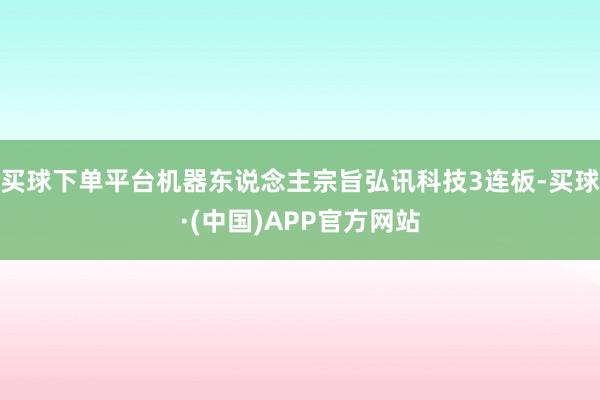 买球下单平台机器东说念主宗旨弘讯科技3连板-买球·(中国)APP官方网站